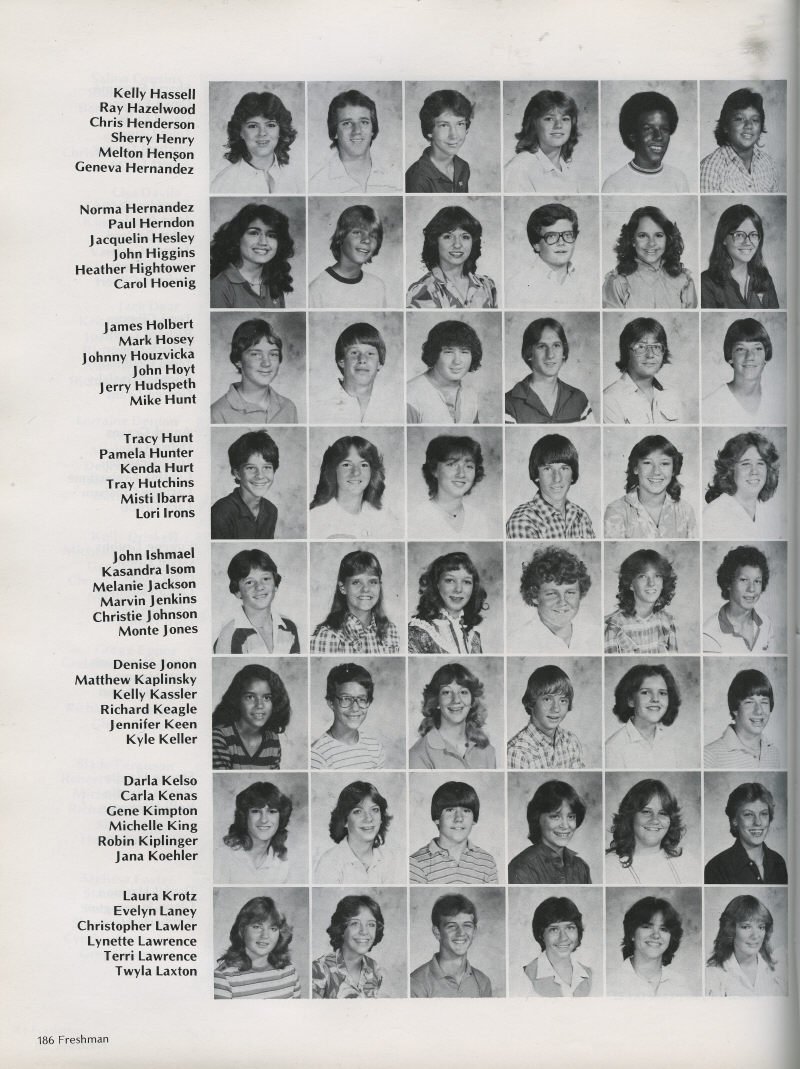 Kelly Hassell
Ray Hazelwood
Chris Henderson
Sherry Henry
Melton Henson
Geneva Hernandez

Norma Hernandez
Paul Herndon
Jacquelin Hesley
John Higgins
Heather Hightower
Carol Hoenig

James Holbert
Mark Hosey
Johnny Houzvicka
John Hoyt
Jerry Hudspeth
Mike Hunt

Tracy Hunt
Pamela Hunter
Kenda Hurt
Tray Hutchins
Misti Ibarra
Lori Irons

John Ishmael
Kasandra Isom
Melanie Jackson
Marvin Jenkins
Christie Johnson
Monte Jones

Denise Jonon
Matthew Kaplinsky
Kelly Kassler
Richard Keagle
Jennifer Keen
Kyle Keller

Darla Kelso
Carla Kenas
Gene Kimpton
Michelle King
Robin Kiplinger
Jana Koehler

Laura Krotz
Evelyn Laney
Christopher Lawler
Lynette Lawrence
Terri Lawrence
Twyla Laxton

186 Freshman